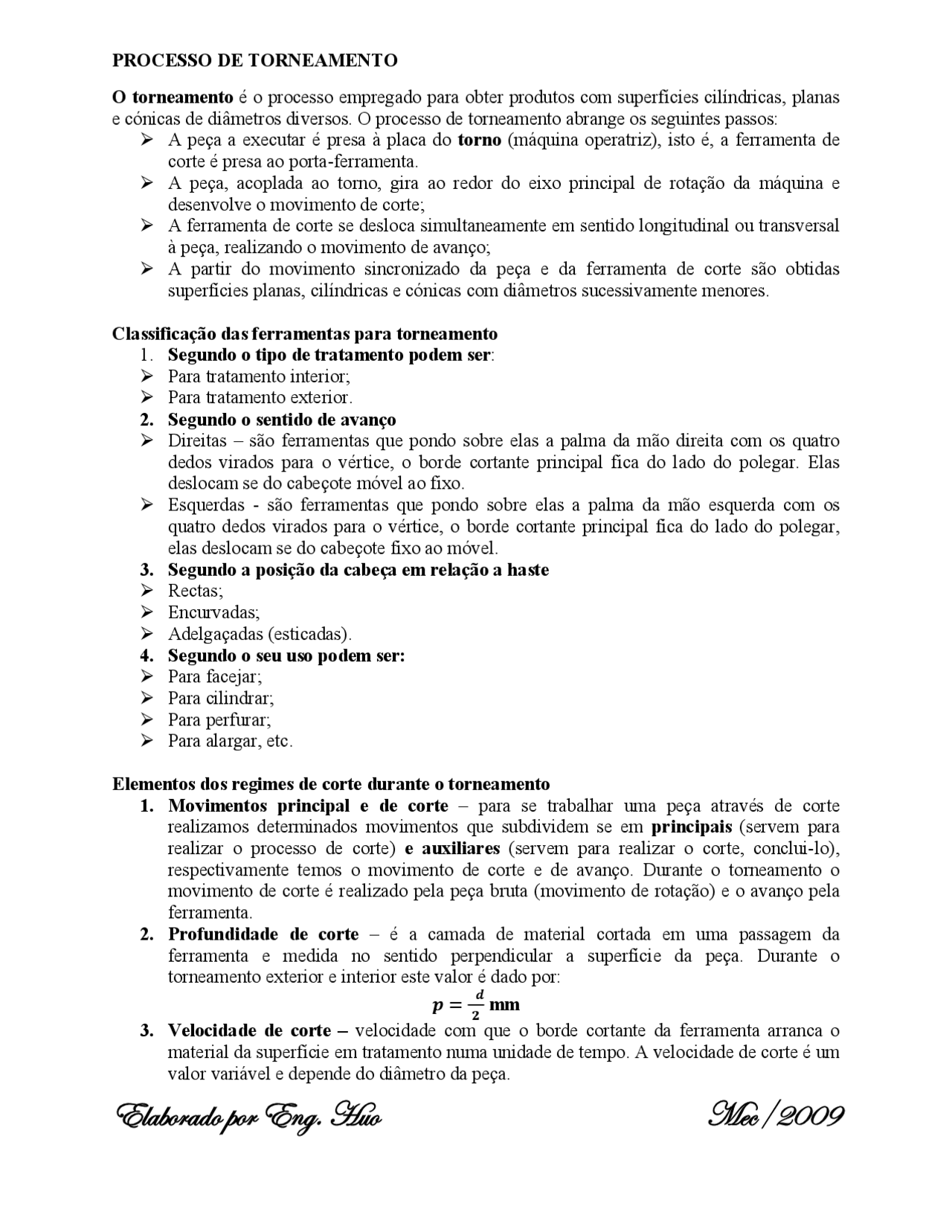 PROCESSO DE TORNEAMENTO

O torneamento é o processo empregado para obter produtos com superfícies cilíndricas, planas e cónicas de diâmetros diversos. O processo de torneamento abrange os seguintes passos:
➢ A peça a executar é presa à placa do torno (máquina operatriz), isto é, a ferramenta de corte é presa ao porta-ferramenta.
➢ A peça, acoplada ao torno, gira ao redor do eixo principal de rotação da máquina e desenvolve o movimento de corte;
➢ A ferramenta de corte se desloca simultaneamente em sentido longitudinal ou transversal à peça, realizando o movimento de avanço;
➢ A partir do movimento sincronizado da peça e da ferramenta de corte são obtidas superfícies planas, cilíndricas e cónicas com diâmetros sucessivamente menores.

Classificação das ferramentas para torneamento
1. Segundo o tipo de tratamento podem ser:
➢ Para tratamento interior;
➢ Para tratamento exterior.
2. Segundo o sentido de avanço
➢ Direitas – são ferramentas que pondo sobre elas a palma da mão direita com os quatro dedos virados para o vértice, o borde cortante principal fica do lado do polegar. Elas deslocam se do cabeçote móvel ao fixo.
➢ Esquerdas - são ferramentas que pondo sobre elas a palma da mão esquerda com os quatro dedos virados para o vértice, o borde cortante principal fica do lado do polegar, elas deslocam se do cabeçote fixo ao móvel.
3. Segundo a posição da cabeça em relação a haste
➢ Rectas;
➢ Encurvadas;
➢ Adelgaçadas (esticadas).
4. Segundo o seu uso podem ser:
➢ Para facejar;
➢ Para cilindrar;
➢ Para perfurar;
➢ Para alargar, etc.

Elementos dos regimes de corte durante o torneamento
1. Movimentos principal e de corte – para se trabalhar uma peça através de corte realizamos determinados movimentos que subdividem se em principais (servem para realizar o processo de corte) e auxiliares (servem para realizar o corte, conclui-lo), respectivamente temos o movimento de corte e de avanço. Durante o torneamento o movimento de corte é realizado pela peça bruta (movimento de rotação) e o avanço pela ferramenta.
2. Profundidade de corte – é a camada de material cortada em uma passagem da ferramenta e medida no sentido perpendicular a superfície da peça. Durante o torneamento exterior e interior este valor é dado por:
$p = \frac{d}{2}$ mm
3. Velocidade de corte – velocidade com que o borde cortante da ferramenta arranca o material da superfície em tratamento numa unidade de tempo. A velocidade de corte é um valor variável e depende do diâmetro da peça.

Elaborado por Eng. Huo Mec/2009